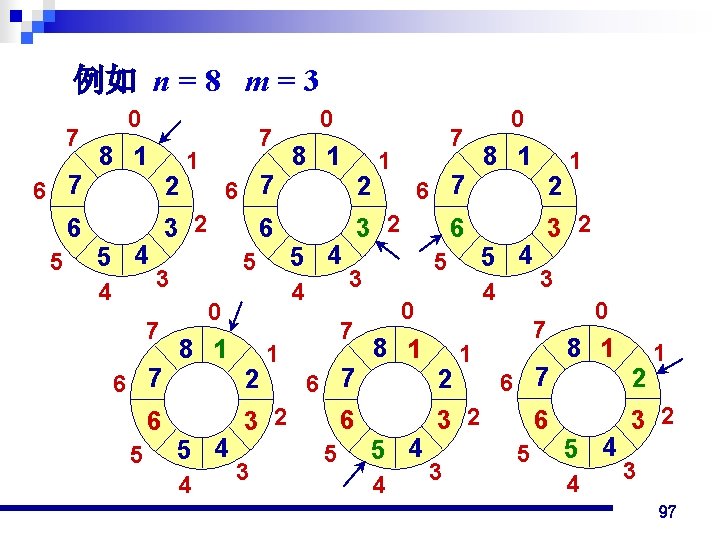 例如 $n = 8$ $m = 3$

0 1 2 3 4 5 6 7
1 2 3 4 5 6 7 8

0 1 2 3 4 5 6 7
1 2 3 4 5 6 7 8

0 1 2 3 4 5 6 7
1 2 3 4 5 6 7 8

0 1 2 3 4 5 6 7
1 2 3 4 5 6 7 8

0 1 2 3 4 5 6 7
1 2 3 4 5 6 7 8

0 1 2 3 4 5 6 7
1 2 3 4 5 6 7 8

97